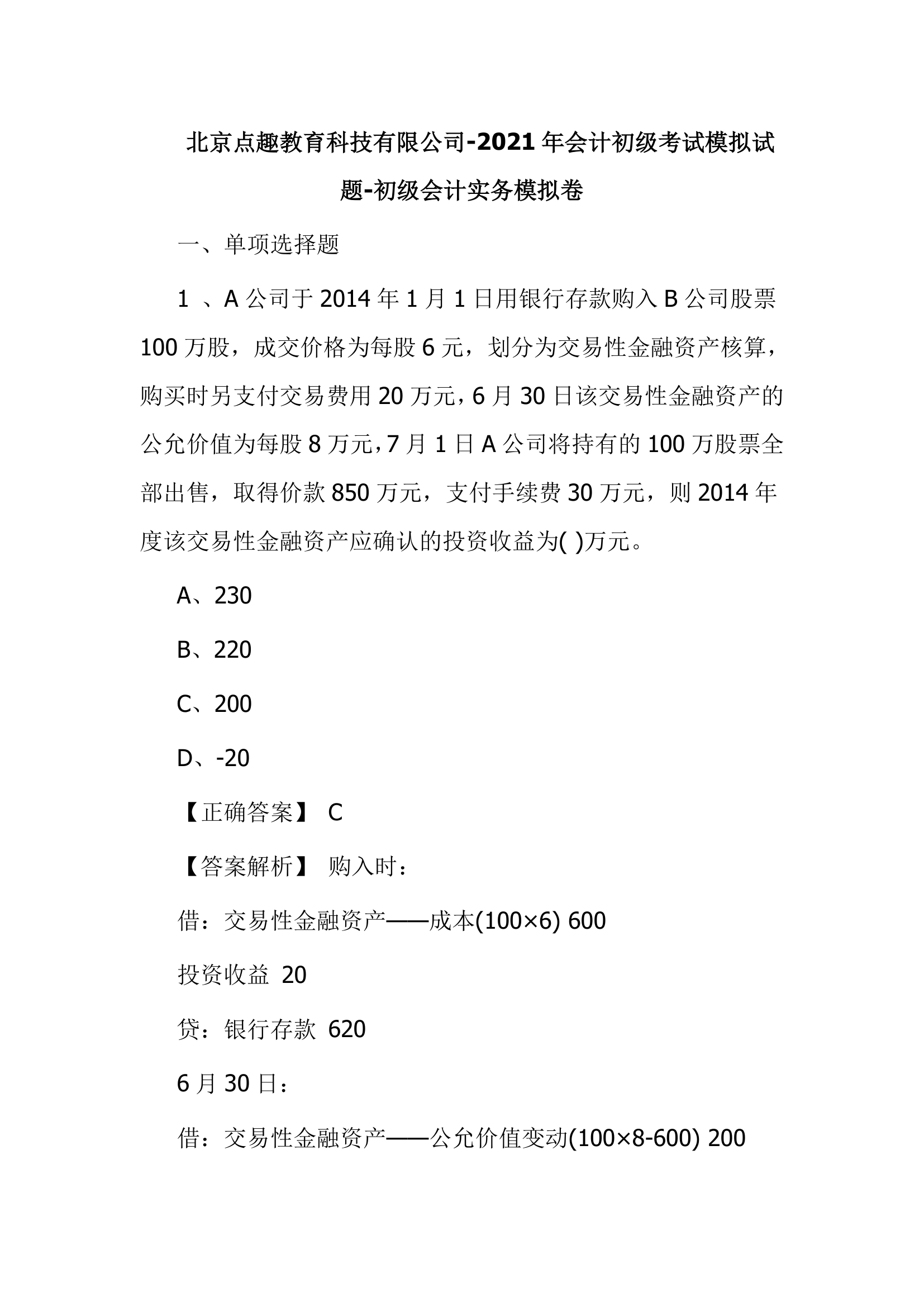 北京点趣教育科技有限公司-2021年会计初级考试模拟试题-初级会计实务模拟卷

一、单项选择题

1 、A公司于2014年1月1日用银行存款购入B公司股票100万股，成交价格为每股6元，划分为交易性金融资产核算，购买时另支付交易费用20万元，6月30日该交易性金融资产的公允价值为每股8万元，7月1日A公司将持有的100万股票全部出售，取得价款850万元，支付手续费30万元，则2014年度该交易性金融资产应确认的投资收益为( )万元。

A、230

B、220

C、200

D、-20

【正确答案】 C

【答案解析】 购入时：

借：交易性金融资产——成本(100×6) 600

投资收益 20

贷：银行存款 620

6月30日：

借：交易性金融资产——公允价值变动(100×8-600) 200